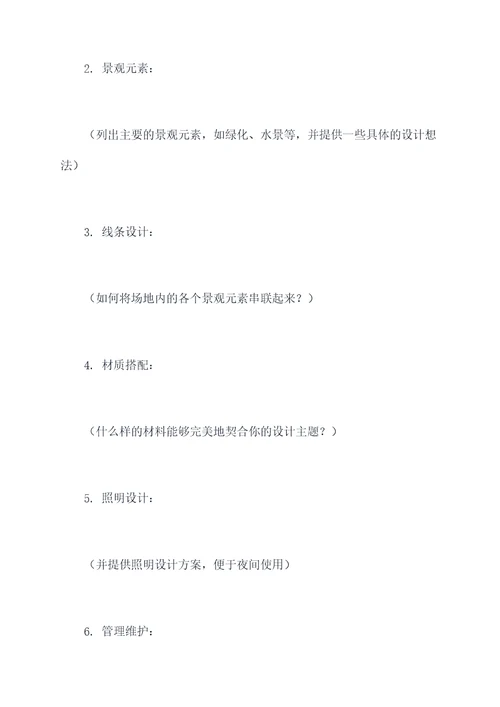 2. 景观元素：

（列出主要的景观元素，如绿化、水景等，并提供一些具体的设计想法）

3. 线条设计：

（如何将场地内的各个景观元素串联起来？）

4. 材质搭配：

（什么样的材料能够完美地契合你的设计主题？）

5. 照明设计：

（并提供照明设计方案，便于夜间使用）

6. 管理维护：